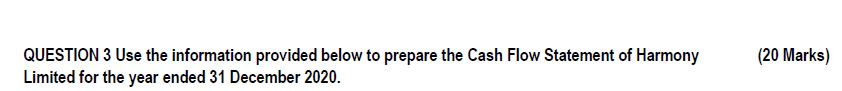 QUESTION 3 Use the information provided below to prepare the Cash Flow Statement of Harmony Limited for the year ended 31 December 2020. (20 Marks)